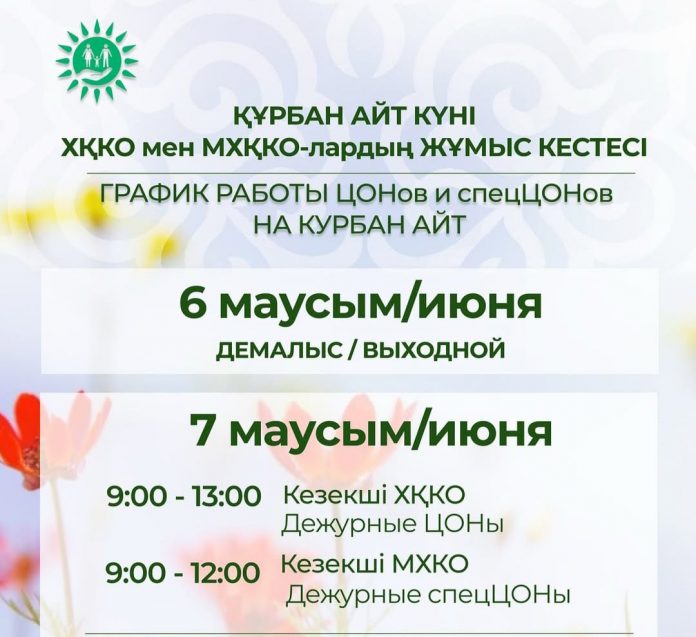 ҚҰРБАН АЙТ КҮНІ
ХҚКО мен МХҚКО-лардың ЖҰМЫС КЕСТЕСІ

ГРАФИК РАБОТЫ ЦОНов и спецЦОНов
НА КУРБАН АЙТ

6 маусым/июня
ДЕМАЛЫС / ВЫХОДНОЙ

7 маусым/июня

9:00 - 13:00 Кезекші ХҚКО
Дежурные ЦОНы

9:00 - 12:00 Кезекші МХКО
Дежурные спецЦОНы